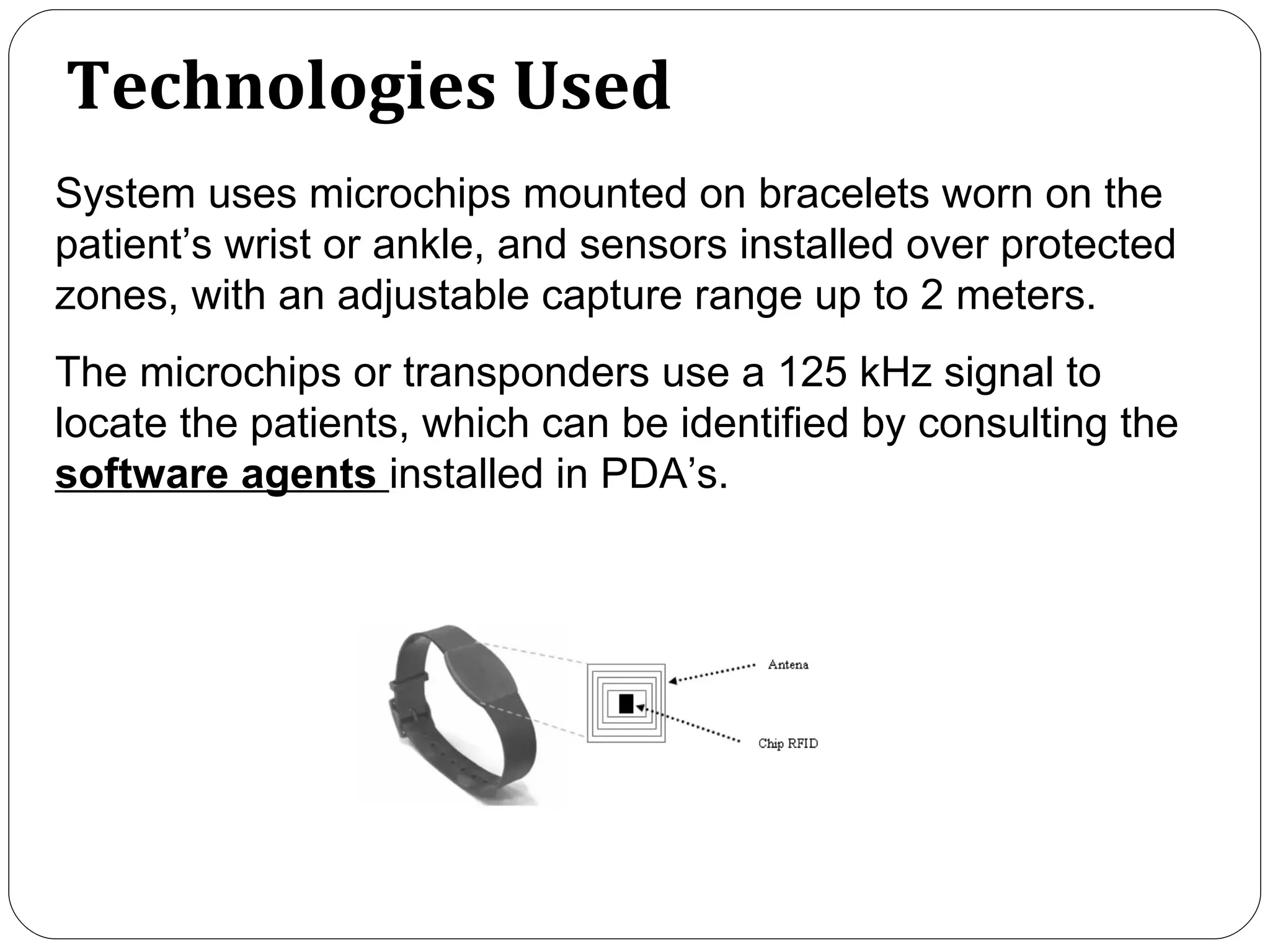 Technologies Used

System uses microchips mounted on bracelets worn on the patient’s wrist or ankle, and sensors installed over protected zones, with an adjustable capture range up to 2 meters.

The microchips or transponders use a 125 kHz signal to locate the patients, which can be identified by consulting the software agents installed in PDA’s.

Antena

Chip RFID